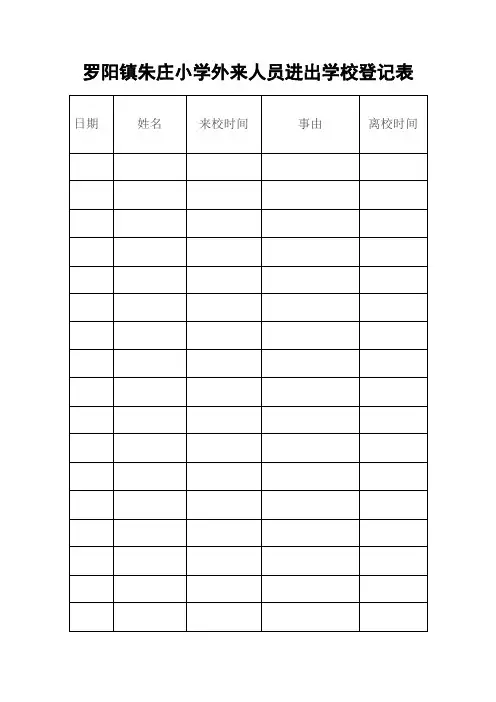 罗阳镇朱庄小学外来人员进出学校登记表

| 日期 | 姓名 | 来校时间 | 事由 | 离校时间 |
|---|---|---|---|---|
| | | | | |
| | | | | |
| | | | | |
| | | | | |
| | | | | |
| | | | | |
| | | | | |
| | | | | |
| | | | | |
| | | | | |
| | | | | |
| | | | | |
| | | | | |
| | | | | |
| | | | | |
| | | | | |
| | | | | |